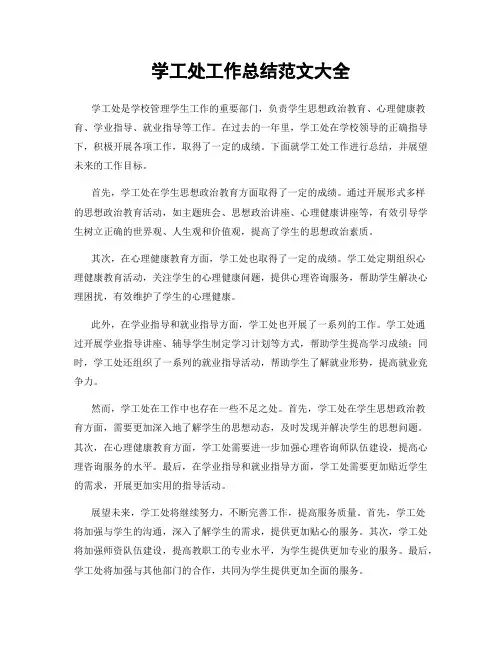 学工处工作总结范文大全

学工处是学校管理学生工作的重要部门，负责学生思想政治教育、心理健康教育、学业指导、就业指导等工作。在过去的一年里，学工处在学校领导的正确指导下，积极开展各项工作，取得了一定的成绩。下面就学工处工作进行总结，并展望未来的工作目标。

首先，学工处在学生思想政治教育方面取得了一定的成绩。通过开展形式多样的思想政治教育活动，如主题班会、思想政治讲座、心理健康讲座等，有效引导学生树立正确的世界观、人生观和价值观，提高了学生的思想政治素质。

其次，在心理健康教育方面，学工处也取得了一定的成绩。学工处定期组织心理健康教育活动，关注学生的心理健康问题，提供心理咨询服务，帮助学生解决心理困扰，有效维护了学生的心理健康。

此外，在学业指导和就业指导方面，学工处也开展了一系列的工作。学工处通过开展学业指导讲座、辅导学生制定学习计划等方式，帮助学生提高学习成绩；同时，学工处还组织了一系列的就业指导活动，帮助学生了解就业形势，提高就业竞争力。

然而，学工处在工作中也存在一些不足之处。首先，学工处在学生思想政治教育方面，需要更加深入地了解学生的思想动态，及时发现并解决学生的思想问题。其次，在心理健康教育方面，学工处需要进一步加强心理咨询师队伍建设，提高心理咨询服务的水平。最后，在学业指导和就业指导方面，学工处需要更加贴近学生的需求，开展更加实用的指导活动。

展望未来，学工处将继续努力，不断完善工作，提高服务质量。首先，学工处将加强与学生的沟通，深入了解学生的需求，提供更加贴心的服务。其次，学工处将加强师资队伍建设，提高教职工的专业水平，为学生提供更加专业的服务。最后，学工处将加强与其他部门的合作，共同为学生提供更加全面的服务。